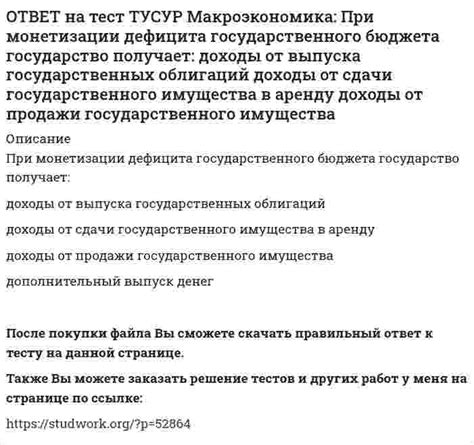 ОТВЕТ на тест ТУСУР Макроэкономика: При монетизации дефицита государственного бюджета государство получает: доходы от выпуска государственных облигаций доходы от сдачи государственного имущества в аренду доходы от продажи государственного имущества

Описание

При монетизации дефицита государственного бюджета государство получает:

доходы от выпуска государственных облигаций

доходы от сдачи государственного имущества в аренду

доходы от продажи государственного имущества

дополнительный выпуск денег

После покупки файла Вы сможете скачать правильный ответ к тесту на данной странице.

Также Вы можете заказать решение тестов и других работ у меня на странице по ссылке:

https://studwork.org/?p=52864